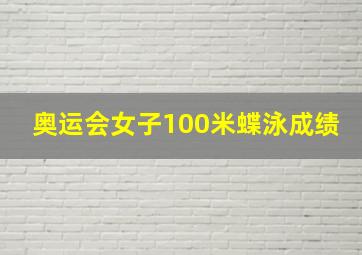 奥运会女子100米蝶泳成绩